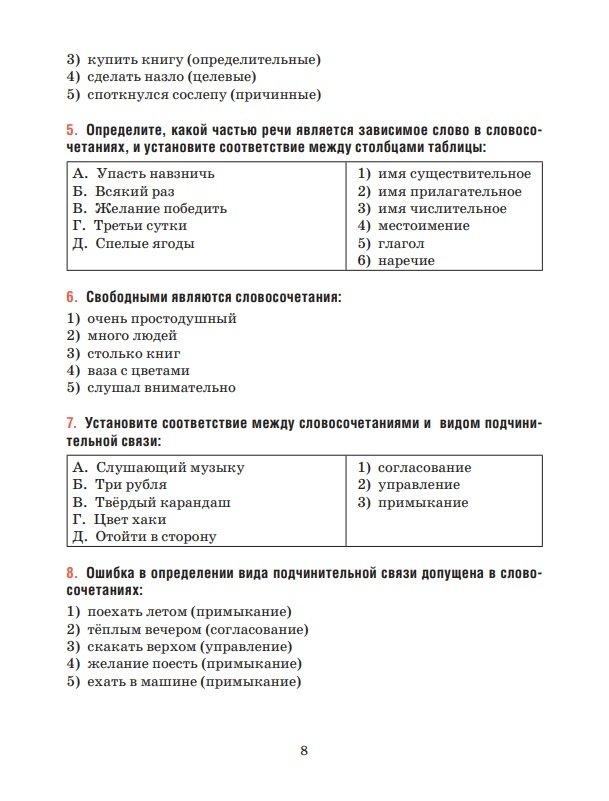 3) купить книгу (определительные)
4) сделать назло (целевые)
5) споткнулся сослепу (причинные)

5. Определите, какой частью речи является зависимое слово в словосочетаниях, и установите соответствие между столбцами таблицы:

| | |
|---|---|
| А. Упасть навзничь<br>Б. Всякий раз<br>В. Желание победить<br>Г. Третьи сутки<br>Д. Спелые ягоды | 1) имя существительное<br>2) имя прилагательное<br>3) имя числительное<br>4) местоимение<br>5) глагол<br>6) наречие |

6. Свободными являются словосочетания:
1) очень простодушный
2) много людей
3) столько книг
4) ваза с цветами
5) слушал внимательно

7. Установите соответствие между словосочетаниями и видом подчинительной связи:

| | |
|---|---|
| А. Слушающий музыку<br>Б. Три рубля<br>В. Твёрдый карандаш<br>Г. Цвет хаки<br>Д. Отойти в сторону | 1) согласование<br>2) управление<br>3) примыкание |

8. Ошибка в определении вида подчинительной связи допущена в словосочетаниях:
1) поехать летом (примыкание)
2) тёплым вечером (согласование)
3) скакать верхом (управление)
4) желание поесть (примыкание)
5) ехать в машине (примыкание)

8